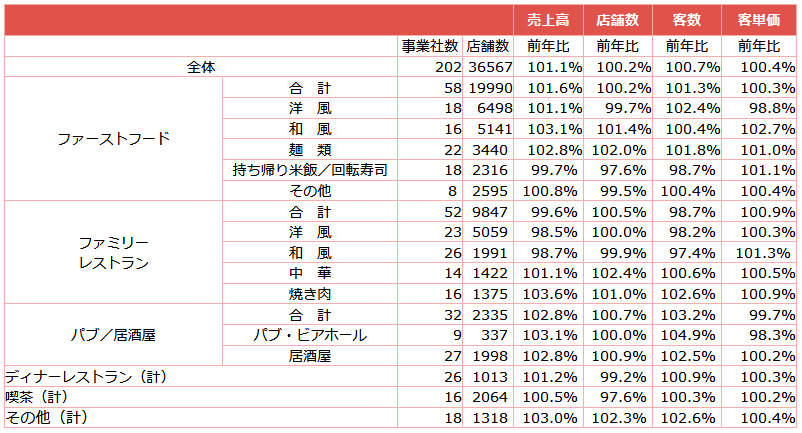 |  |  |  |  | 売上高 | 店舗数 | 客数 | 客単価 |
|---|---|---|---|---|---|---|---|
|  |  | 事業社数 | 店舗数 | 前年比 | 前年比 | 前年比 | 前年比 |
| 全体 |  | 202 | 36567 | 101.1% | 100.2% | 100.7% | 100.4% |
| ファーストフード | 合　計 | 58 | 19990 | 101.6% | 100.2% | 101.3% | 100.3% |
|  | 洋　風 | 18 | 6498 | 101.1% | 99.7% | 102.4% | 98.8% |
|  | 和　風 | 16 | 5141 | 103.1% | 101.4% | 100.4% | 102.7% |
|  | 麺　類 | 22 | 3440 | 102.8% | 102.0% | 101.8% | 101.0% |
|  | 持ち帰り米飯／回転寿司 | 18 | 2316 | 99.7% | 97.6% | 98.7% | 101.1% |
|  | その他 | 8 | 2595 | 100.8% | 99.5% | 100.4% | 100.4% |
| ファミリーレストラン | 合　計 | 52 | 9847 | 99.6% | 100.5% | 98.7% | 100.9% |
|  | 洋　風 | 23 | 5059 | 98.5% | 100.0% | 98.2% | 100.3% |
|  | 和　風 | 26 | 1991 | 98.7% | 99.9% | 97.4% | 101.3% |
|  | 中　華 | 14 | 1422 | 101.1% | 102.4% | 100.6% | 100.5% |
|  | 焼き肉 | 16 | 1375 | 103.6% | 101.0% | 102.6% | 100.9% |
| パブ／居酒屋 | 合　計 | 32 | 2335 | 102.8% | 100.7% | 103.2% | 99.7% |
|  | パブ・ビアホール | 9 | 337 | 103.1% | 100.0% | 104.9% | 98.3% |
|  | 居酒屋 | 27 | 1998 | 102.8% | 100.9% | 102.5% | 100.2% |
| ディナーレストラン（計） |  | 26 | 1013 | 101.2% | 99.2% | 100.9% | 100.3% |
| 喫茶（計） |  | 16 | 2064 | 100.5% | 97.6% | 100.3% | 100.2% |
| その他（計） |  | 18 | 1318 | 103.0% | 102.3% | 102.6% | 100.4% |